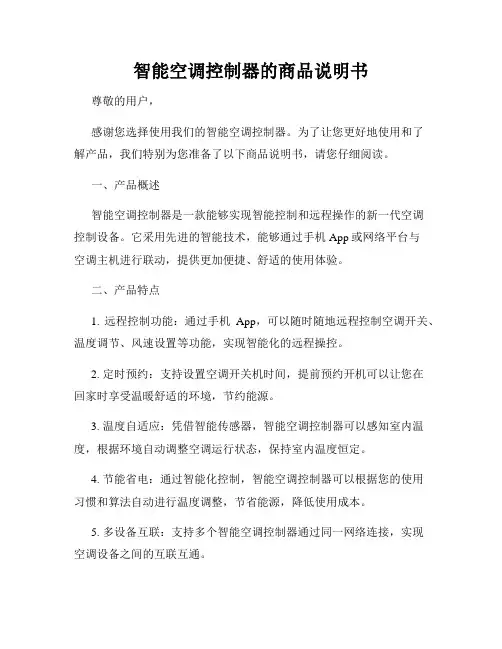 智能空调控制器的商品说明书

尊敬的用户，

感谢您选择使用我们的智能空调控制器。为了让您更好地使用和了解产品，我们特别为您准备了以下商品说明书，请您仔细阅读。

一、产品概述

智能空调控制器是一款能够实现智能控制和远程操作的新一代空调控制设备。它采用先进的智能技术，能够通过手机 App 或网络平台与空调主机进行联动，提供更加便捷、舒适的使用体验。

二、产品特点

1. 远程控制功能：通过手机 App，可以随时随地远程控制空调开关、温度调节、风速设置等功能，实现智能化的远程操控。

2. 定时预约：支持设置空调开关机时间，提前预约开机可以让您在回家时享受温暖舒适的环境，节约能源。

3. 温度自适应：凭借智能传感器，智能空调控制器可以感知室内温度，根据环境自动调整空调运行状态，保持室内温度恒定。

4. 节能省电：通过智能化控制，智能空调控制器可以根据您的使用习惯和算法自动进行温度调整，节省能源，降低使用成本。

5. 多设备互联：支持多个智能空调控制器通过同一网络连接，实现空调设备之间的互联互通。